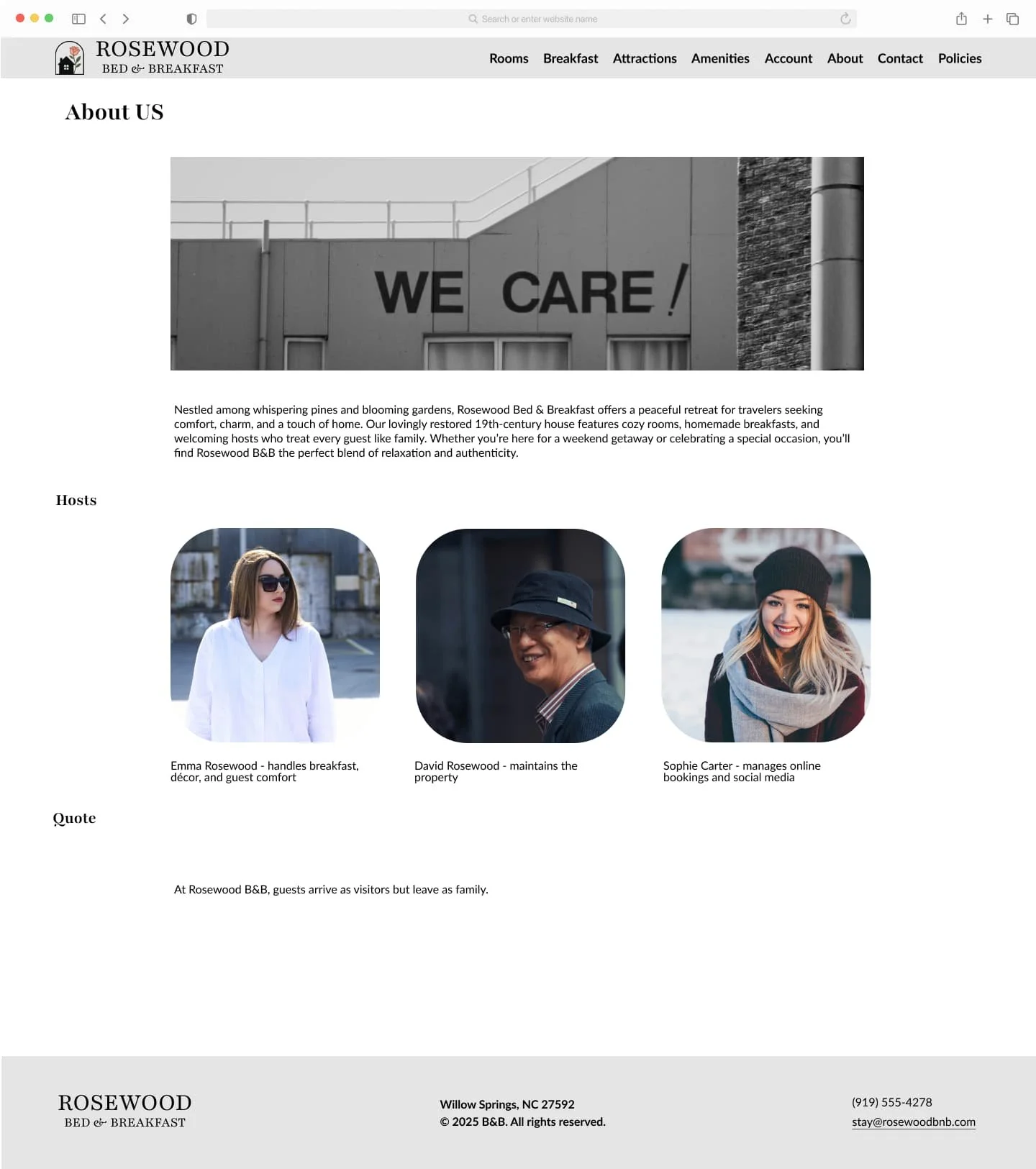 Search or enter website name

ROSEWOOD
BED & BREAKFAST

Rooms Breakfast Attractions Amenities Account About Contact Policies

About US

WE CARE !

Nestled among whispering pines and blooming gardens, Rosewood Bed & Breakfast offers a peaceful retreat for travelers seeking comfort, charm, and a touch of home. Our lovingly restored 19th-century house features cozy rooms, homemade breakfasts, and welcoming hosts who treat every guest like family. Whether you're here for a weekend getaway or celebrating a special occasion, you'll find Rosewood B&B the perfect blend of relaxation and authenticity.

Hosts

Emma Rosewood - handles breakfast, décor, and guest comfort

David Rosewood - maintains the property

Sophie Carter - manages online bookings and social media

Quote

At Rosewood B&B, guests arrive as visitors but leave as family.

ROSEWOOD
BED & BREAKFAST

Willow Springs, NC 27592
© 2025 B&B. All rights reserved.

(919) 555-4278
stay@rosewoodbnb.com